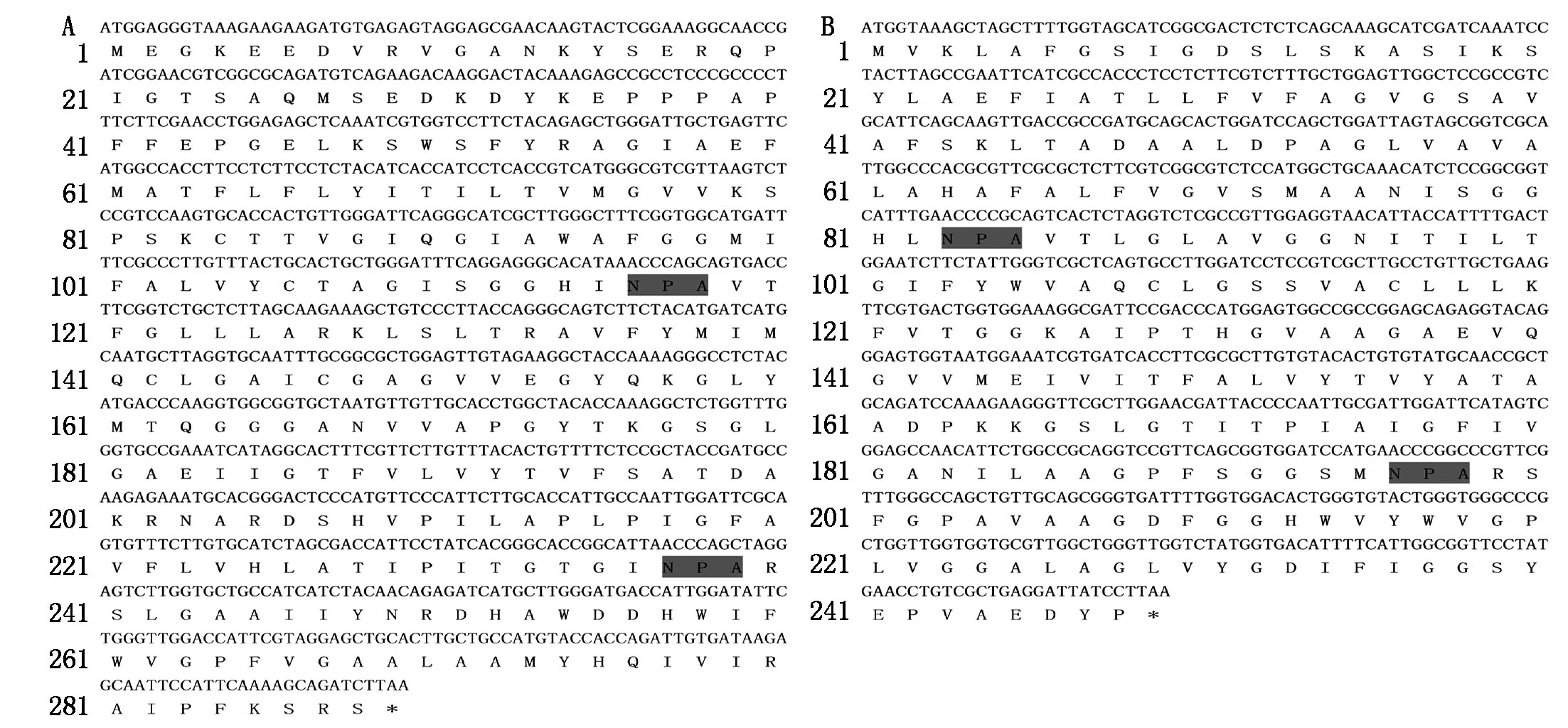 A ATGGAGGGTAAAGAAGAAGATGTGAGAGTAGGAGCGAACAAGTACTCGGAAAGGCAACCG
1 M E G K E E D V R V G A N K Y S E R Q P
ATCGGAACGTCGGCGCAGATGTCAGAAGACAAGGACTACAAAGAGCCGCCTCCCGCCCCT
21 I G T S A Q M S E D K D Y K E P P P A P
TTCTTCGAACCTGGAGAGCTCAAATCGTGGTCCTTCTACAGAGCTGGGATTGCTGAGTTC
41 F F E P G E L K S W S F Y R A G I A E F
ATGGCCACCTTCCTCTTCCTCTACATCACCATCCTCACCGTCATGGGCGTCGTTAAGTCT
61 M A T F L F L Y I T I L T V M G V V K S
CCGTCCAAGTGCACCACTGTTGGGATTCAGGGCATCGCTTGGGCTTTCGGTGGCATGATT
81 P S K C T T V G I Q G I A W A F G G M I
TTCGCCCTTGTTTACTGCACTGCTGGGATTTCAGGAGGGCACATAAACCCAGCAGTGACC
101 F A L V Y C T A G I S G G H I N P A V T
TTCGGTCTGCTCTTAGCAAGAAAGCTGTCCCTTACCAGGGCAGTCTTCTACATGATCATG
121 F G L L L A R K L S L T R A V F Y M I M
CAATGCTTAGGTGCAATTTGCGGCGCTGGAGTTGTAGAAGGCTACCAAAAGGGCCTCTAC
141 Q C L G A I C G A G V V E G Y Q K G L Y
ATGACCCAAGGTGGCGGTGCTAATGTTGTTGCACCTGGCTACACCAAAGGCTCTGGTTTG
161 M T Q G G G A N V V A P G Y T K G S G L
GGTGCCGAAATCATAGGCACTTTCGTTCTTGTTTACACTGTTTTCTCCGCTACCGATGCC
181 G A E I I G T F V L V Y T V F S A T D A
AAGAGAAATGCACGGGACTCCCATGTTCCCATTCTTGCACCATTGCCAATTGGATTCGCA
201 K R N A R D S H V P I L A P L P I G F A
GTGTTTCTTGTGCATCTAGCGACCATTCCTATCACGGGCACCGGCATTAACCCAGCTAGG
221 V F L V H L A T I P I T G T G I N P A R
AGTCTTGGTGCTGCCATCATCTACAACAGAGATCATGCTTGGGATGACCATTGGATATTC
241 S L G A A I I Y N R D H A W D D H W I F
TGGGTTGGACCATTCGTAGGAGCTGCACTTGCTGCCATGTACCACCAGATTGTGATAAGA
261 W V G P F V G A A L A A M Y H Q I V I R
GCAATTCCATTCAAAAGCAGATCTTAA
281 A I P F K S R S *

B ATGGTAAAGCTAGCTTTTGGTAGCATCGGCGACTCTCTCAGCAAAGCATCGATCAAATCC
1 M V K L A F G S I G D S L S K A S I K S
TACTTAGCCGAATTCATCGCCACCCTCCTCTTCGTCTTTGCTGGAGTTGGCTCCGCCGTC
21 Y L A E F I A T L L F V F A G V G S A V
GCATTCAGCAAGTTGACCGCCGATGCAGCACTGGATCCAGCTGGATTAGTAGCGGTCGCA
41 A F S K L T A D A A L D P A G L V A V A
TTGGCCCACGCGTTCGCGCTCTTCGTCGGCGTCTCCATGGCTGCAAACATCTCCGGCGGT
61 L A H A F A L F V G V S M A A N I S G G
CATTTGAACCCCGCAGTCACTCTAGGTCTCGCCGTTGGAGGTAACATTACCATTTTGACT
81 H L N P A V T L G L A V G G N I T I L T
GGAATCTTCTATTGGGTCGCTCAGTGCCTTGGATCCTCCGTCGCTTGCCTGTTGCTGAAG
101 G I F Y W V A Q C L G S S V A C L L L K
TTCGTGACTGGTGGAAAGGCGATTCCGACCCATGGAGTGGCCGCCGGAGCAGAGGTACAG
121 F V T G G K A I P T H G V A A G A E V Q
GGAGTGGTAATGGAAATCGTGATCACCTTCGCGCTTGTGTACACTGTGTATGCAACCGCT
141 G V V M E I V I T F A L V Y T V Y A T A
GCAGATCCAAAGAAGGGTTCGCTTGGAACGATTACCCCAATTGCGATTGGATTCATAGTC
161 A D P K K G S L G T I T P I A I G F I V
GGAGCCAACATTCTGGCCGCAGGTCCGTTCAGCGGTGGATCCATGAACCCGGCCCGTTCG
181 G A N I L A A G P F S G G S M N P A R S
TTTGGGCCAGCTGTTGCAGCGGGTGATTTTGGTGGACACTGGGTGTACTGGGTGGGCCCG
201 F G P A V A A G D F G G H W V Y W V G P
CTGGTTGGTGGTGCGTTGGCTGGGTTGGTCTATGGTGACATTTTCATTGGCGGTTCCTAT
221 L V G G A L A G L V Y G D I F I G G S Y
GAACCTGTCGCTGAGGATTATCCTTAA
241 E P V A E D Y P *